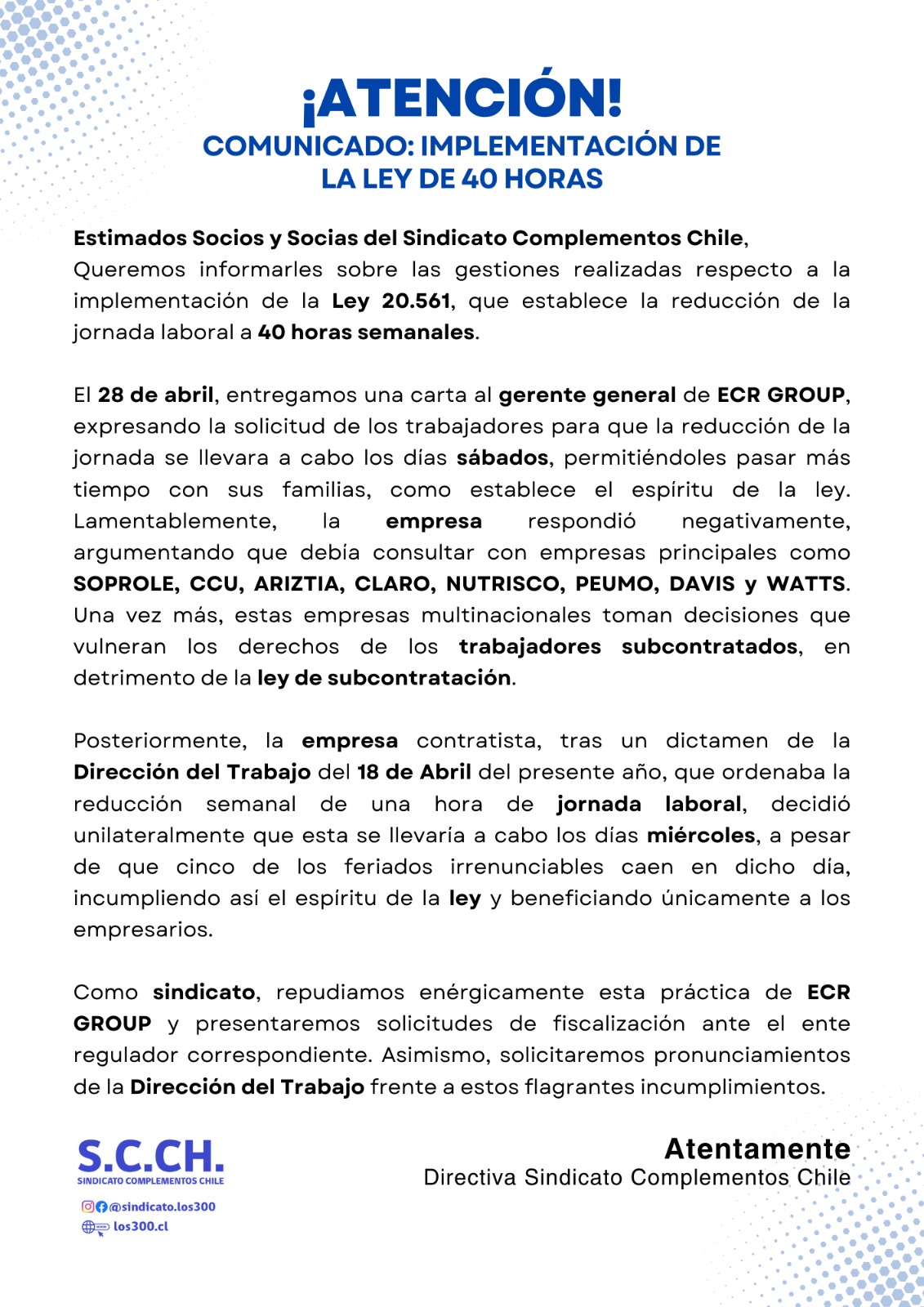 ¡ATENCIÓN!
COMUNICADO: IMPLEMENTACIÓN DE LA LEY DE 40 HORAS

Estimados Socios y Socias del Sindicato Complementos Chile,
Queremos informarles sobre las gestiones realizadas respecto a la implementación de la Ley 20.561, que establece la reducción de la jornada laboral a 40 horas semanales.

El 28 de abril, entregamos una carta al gerente general de ECR GROUP, expresando la solicitud de los trabajadores para que la reducción de la jornada se llevara a cabo los días sábados, permitiéndoles pasar más tiempo con sus familias, como establece el espíritu de la ley. Lamentablemente, la empresa respondió negativamente, argumentando que debía consultar con empresas principales como SOPROLE, CCU, ARIZTIA, CLARO, NUTRISCO, PEUMO, DAVIS y WATTS. Una vez más, estas empresas multinacionales toman decisiones que vulneran los derechos de los trabajadores subcontratados, en detrimento de la ley de subcontratación.

Posteriormente, la empresa contratista, tras un dictamen de la Dirección del Trabajo del 18 de Abril del presente año, que ordenaba la reducción semanal de una hora de jornada laboral, decidió unilateralmente que esta se llevaría a cabo los días miércoles, a pesar de que cinco de los feriados irrenunciables caen en dicho día, incumpliendo así el espíritu de la ley y beneficiando únicamente a los empresarios.

Como sindicato, repudiamos enérgicamente esta práctica de ECR GROUP y presentaremos solicitudes de fiscalización ante el ente regulador correspondiente. Asimismo, solicitaremos pronunciamientos de la Dirección del Trabajo frente a estos flagrantes incumplimientos.

S.C.CH.
SINDICATO COMPLEMENTOS CHILE
@sindicato.los300
los300.cl

Atentamente
Directiva Sindicato Complementos Chile